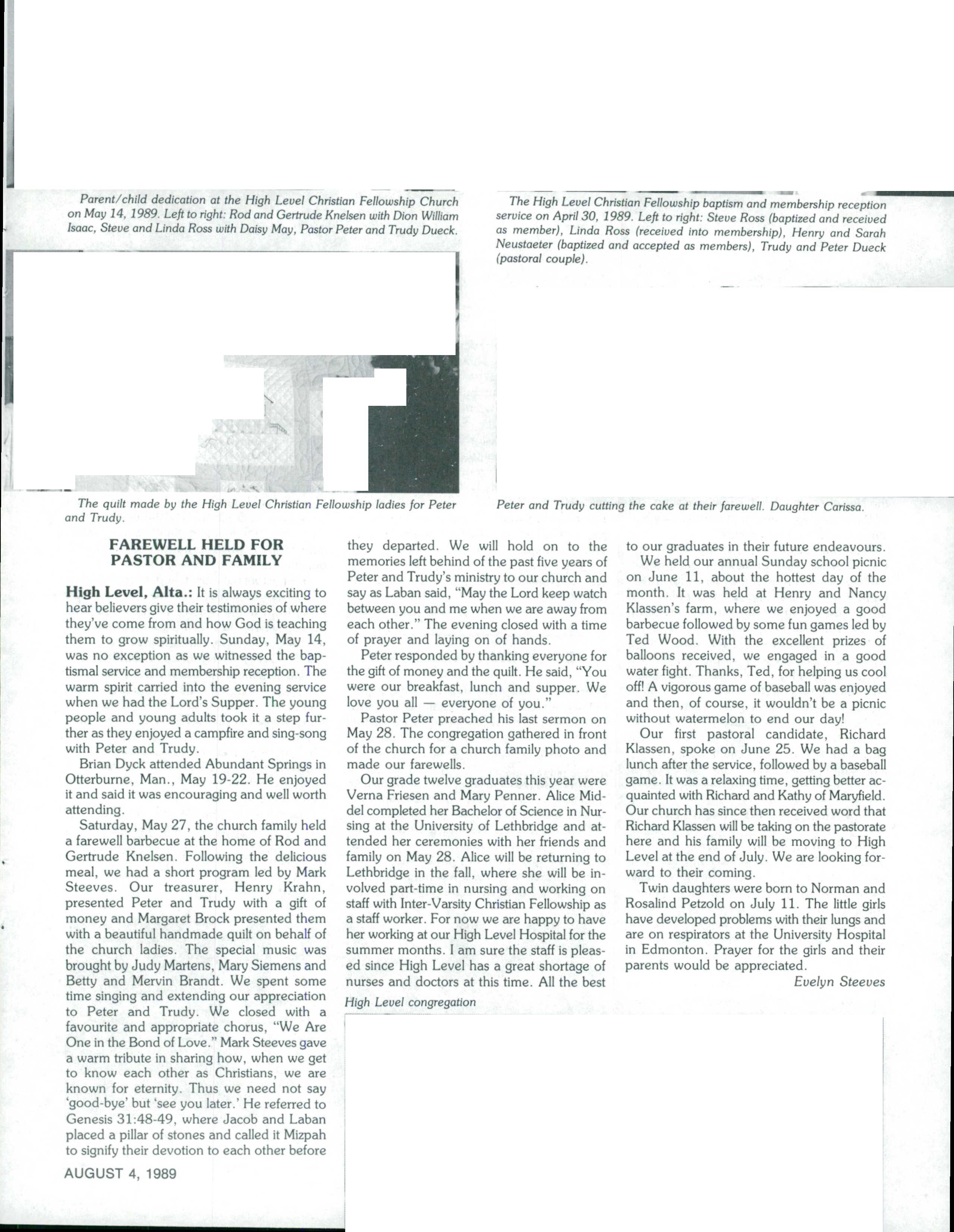 Parent/child dedication at the High Level Christian Fellowship Church on May 14, 1989. Left to right: Rod and Gertrude Knelsen with Dion William Isaac, Steve and Linda Ross with Daisy May, Pastor Peter and Trudy Dueck.

The High Level Christian Fellowship baptism and membership reception service on April 30, 1989. Left to right: Steve Ross (baptized and received as member), Linda Ross (received into membership), Henry and Sarah Neustaeter (baptized and accepted as members), Trudy and Peter Dueck (pastoral couple).

The quilt made by the High Level Christian Fellowship ladies for Peter and Trudy.

Peter and Trudy cutting the cake at their farewell. Daughter Carissa.

FAREWELL HELD FOR PASTOR AND FAMILY

High Level, Alta.: It is always exciting to hear believers give their testimonies of where they've come from and how God is teaching them to grow spiritually. Sunday, May 14, was no exception as we witnessed the baptismal service and membership reception. The warm spirit carried into the evening service when we had the Lord's Supper. The young people and young adults took it a step further as they enjoyed a campfire and sing-song with Peter and Trudy.

Brian Dyck attended Abundant Springs in Otterburne, Man., May 19-22. He enjoyed it and said it was encouraging and well worth attending.

Saturday, May 27, the church family held a farewell barbecue at the home of Rod and Gertrude Knelsen. Following the delicious meal, we had a short program led by Mark Steeves. Our treasurer, Henry Krahn, presented Peter and Trudy with a gift of money and Margaret Brock presented them with a beautiful handmade quilt on behalf of the church ladies. The special music was brought by Judy Martens, Mary Siemens and Betty and Mervin Brandt. We spent some time singing and extending our appreciation to Peter and Trudy. We closed with a favourite and appropriate chorus, "We Are One in the Bond of Love." Mark Steeves gave a warm tribute in sharing how, when we get to know each other as Christians, we are known for eternity. Thus we need not say 'good-bye' but 'see you later.' He referred to Genesis 31:48-49, where Jacob and Laban placed a pillar of stones and called it Mizpah to signify their devotion to each other before they departed. We will hold on to the memories left behind of the past five years of Peter and Trudy's ministry to our church and say as Laban said, "May the Lord keep watch between you and me when we are away from each other." The evening closed with a time of prayer and laying on of hands.

Peter responded by thanking everyone for the gift of money and the quilt. He said, "You were our breakfast, lunch and supper. We love you all — everyone of you."

Pastor Peter preached his last sermon on May 28. The congregation gathered in front of the church for a church family photo and made our farewells.

Our grade twelve graduates this year were Verna Friesen and Mary Penner. Alice Middel completed her Bachelor of Science in Nursing at the University of Lethbridge and attended her ceremonies with her friends and family on May 28. Alice will be returning to Lethbridge in the fall, where she will be involved part-time in nursing and working on staff with Inter-Varsity Christian Fellowship as a staff worker. For now we are happy to have her working at our High Level Hospital for the summer months. I am sure the staff is pleased since High Level has a great shortage of nurses and doctors at this time. All the best to our graduates in their future endeavours.

We held our annual Sunday school picnic on June 11, about the hottest day of the month. It was held at Henry and Nancy Klassen's farm, where we enjoyed a good barbecue followed by some fun games led by Ted Wood. With the excellent prizes of balloons received, we engaged in a good water fight. Thanks, Ted, for helping us cool off! A vigorous game of baseball was enjoyed and then, of course, it wouldn't be a picnic without watermelon to end our day!

Our first pastoral candidate, Richard Klassen, spoke on June 25. We had a bag lunch after the service, followed by a baseball game. It was a relaxing time, getting better acquainted with Richard and Kathy of Maryfield. Our church has since then received word that Richard Klassen will be taking on the pastorate here and his family will be moving to High Level at the end of July. We are looking forward to their coming.

Twin daughters were born to Norman and Rosalind Petzold on July 11. The little girls have developed problems with their lungs and are on respirators at the University Hospital in Edmonton. Prayer for the girls and their parents would be appreciated.

Evelyn Steeves

High Level congregation

AUGUST 4, 1989